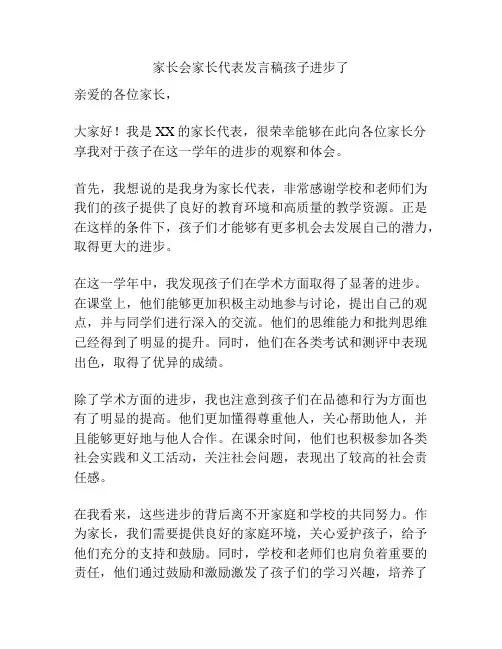 家长会家长代表发言稿孩子进步了

亲爱的各位家长，

大家好！我是XX的家长代表，很荣幸能够在此向各位家长分享我对于孩子在这一学年的进步的观察和体会。

首先，我想说的是我身为家长代表，非常感谢学校和老师们为我们的孩子提供了良好的教育环境和高质量的教学资源。正是在这样的条件下，孩子们才能够有更多机会去发展自己的潜力，取得更大的进步。

在这一学年中，我发现孩子们在学术方面取得了显著的进步。在课堂上，他们能够更加积极主动地参与讨论，提出自己的观点，并与同学们进行深入的交流。他们的思维能力和批判思维已经得到了明显的提升。同时，他们在各类考试和测评中表现出色，取得了优异的成绩。

除了学术方面的进步，我也注意到孩子们在品德和行为方面也有了明显的提高。他们更加懂得尊重他人，关心帮助他人，并且能够更好地与他人合作。在课余时间，他们也积极参加各类社会实践和义工活动，关注社会问题，表现出了较高的社会责任感。

在我看来，这些进步的背后离不开家庭和学校的共同努力。作为家长，我们需要提供良好的家庭环境，关心爱护孩子，给予他们充分的支持和鼓励。同时，学校和老师们也肩负着重要的责任，他们通过鼓励和激励激发了孩子们的学习兴趣，培养了